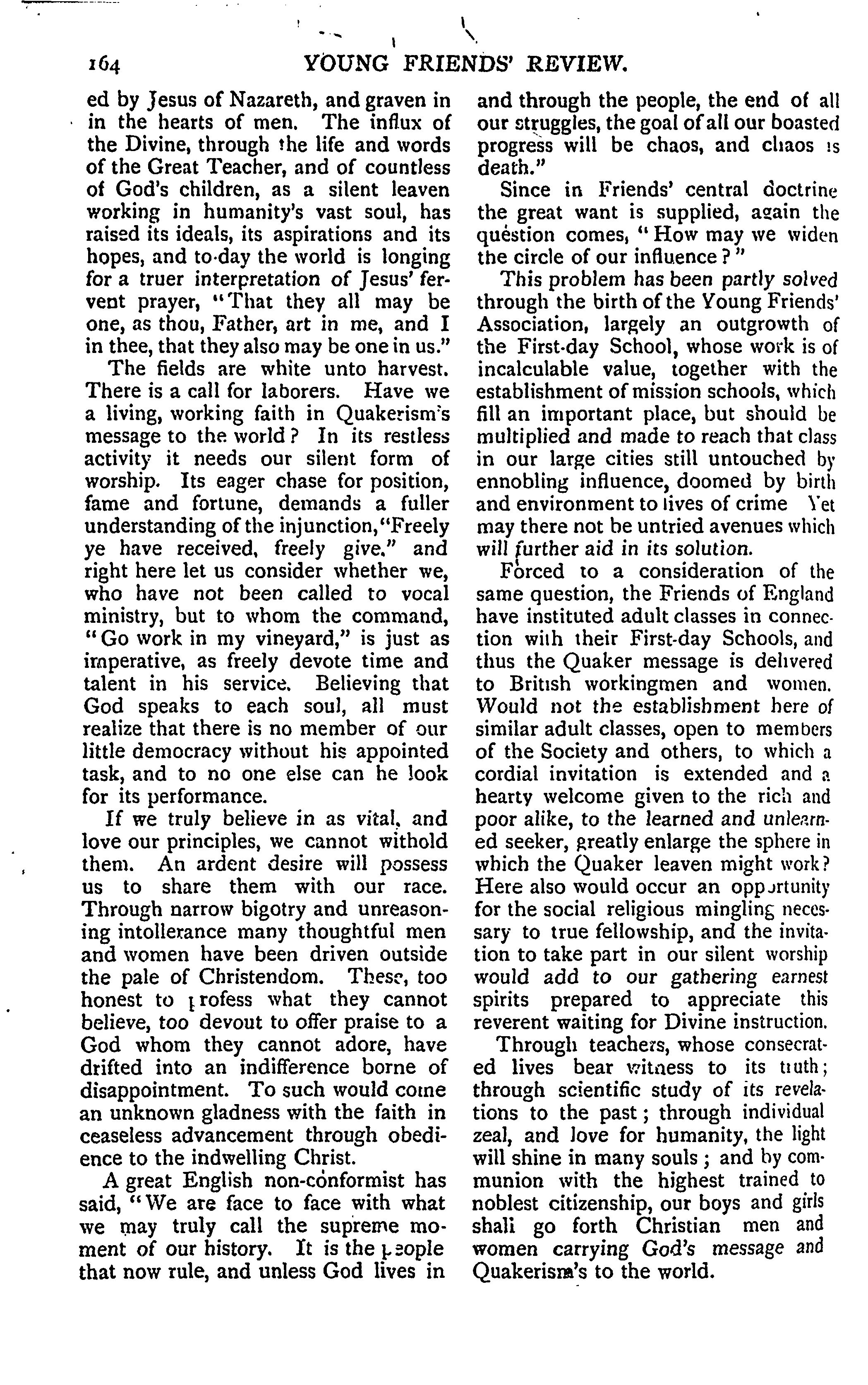 164 YOUNG FRIENDS' REVIEW.

ed by Jesus of Nazareth, and graven in in the hearts of men. The influx of the Divine, through the life and words of the Great Teacher, and of countless of God's children, as a silent leaven working in humanity's vast soul, has raised its ideals, its aspirations and its hopes, and to-day the world is longing for a truer interpretation of Jesus' fervent prayer, "That they all may be one, as thou, Father, art in me, and I in thee, that they also may be one in us."

The fields are white unto harvest. There is a call for laborers. Have we a living, working faith in Quakerism's message to the world? In its restless activity it needs our silent form of worship. Its eager chase for position, fame and fortune, demands a fuller understanding of the injunction, "Freely ye have received, freely give," and right here let us consider whether we, who have not been called to vocal ministry, but to whom the command, "Go work in my vineyard," is just as imperative, as freely devote time and talent in his service. Believing that God speaks to each soul, all must realize that there is no member of our little democracy without his appointed task, and to no one else can he look for its performance.

If we truly believe in as vital, and love our principles, we cannot withold them. An ardent desire will possess us to share them with our race. Through narrow bigotry and unreasoning intollerance many thoughtful men and women have been driven outside the pale of Christendom. These, too honest to profess what they cannot believe, too devout to offer praise to a God whom they cannot adore, have drifted into an indifference borne of disappointment. To such would come an unknown gladness with the faith in ceaseless advancement through obedience to the indwelling Christ.

A great English non-conformist has said, "We are face to face with what we may truly call the supreme moment of our history. It is the people that now rule, and unless God lives in and through the people, the end of all our struggles, the goal of all our boasted progress will be chaos, and chaos is death."

Since in Friends' central doctrine the great want is supplied, again the question comes, "How may we widen the circle of our influence?"

This problem has been partly solved through the birth of the Young Friends' Association, largely an outgrowth of the First-day School, whose work is of incalculable value, together with the establishment of mission schools, which fill an important place, but should be multiplied and made to reach that class in our large cities still untouched by ennobling influence, doomed by birth and environment to lives of crime Yet may there not be untried avenues which will further aid in its solution.

Forced to a consideration of the same question, the Friends of England have instituted adult classes in connection with their First-day Schools, and thus the Quaker message is delivered to British workingmen and women. Would not the establishment here of similar adult classes, open to members of the Society and others, to which a cordial invitation is extended and a hearty welcome given to the rich and poor alike, to the learned and unlearned seeker, greatly enlarge the sphere in which the Quaker leaven might work? Here also would occur an opportunity for the social religious mingling necessary to true fellowship, and the invitation to take part in our silent worship would add to our gathering earnest spirits prepared to appreciate this reverent waiting for Divine instruction.

Through teachers, whose consecrated lives bear witness to its truth; through scientific study of its revelations to the past; through individual zeal, and love for humanity, the light will shine in many souls; and by communion with the highest trained to noblest citizenship, our boys and girls shall go forth Christian men and women carrying God's message and Quakerism's to the world.